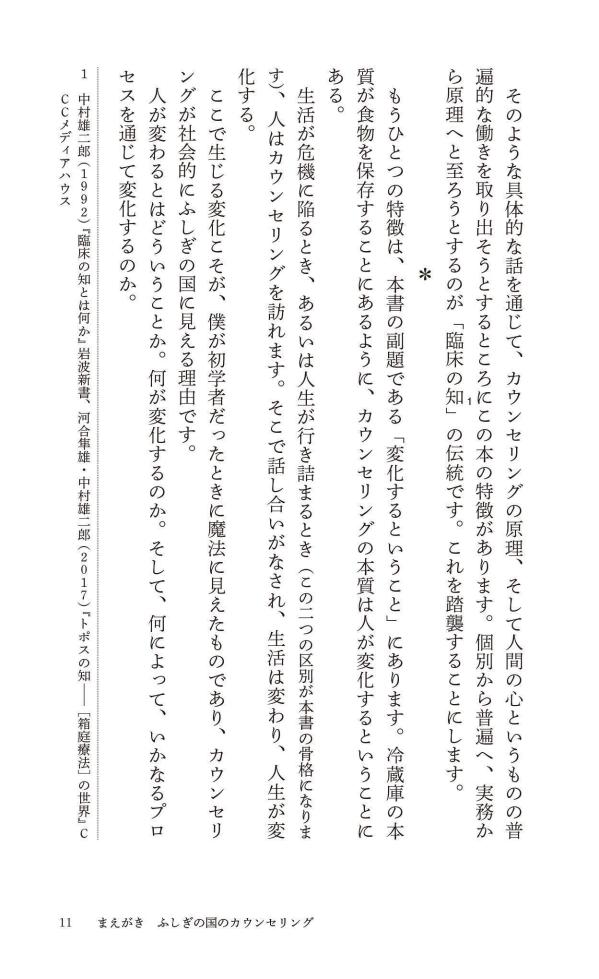 そのような具体的な話を通じて、カウンセリングの原理、そして人間の心というものの普遍的な働きを取り出そうとするところにこの本の特徴があります。個別から普遍へ、実務から原理へと至ろうとするのが「臨床の知」の伝統です。これを踏襲することにします。

＊

もうひとつの特徴は、本書の副題である「変化するということ」にあります。冷蔵庫の本質が食物を保存することにあるように、カウンセリングの本質は人が変化するということにある。

生活が危機に陥るとき、あるいは人生が行き詰まるとき（この二つの区別が本書の骨格になります）、人はカウンセリングを訪れます。そこで話し合いがなされ、生活は変わり、人生が変化する。

ここで生じる変化こそが、僕が初学者だったときに魔法に見えたものであり、カウンセリングが社会的にふしぎの国に見える理由です。

人が変わるとはどういうことか。何が変化するのか。そして、何によって、いかなるプロセスを通じて変化するのか。

1　中村雄二郎（1992）『臨床の知とは何か』岩波新書、河合隼雄・中村雄二郎（2017）『トポスの知――［箱庭療法］の世界』CCCメディアハウス

11　まえがき　ふしぎの国のカウンセリング